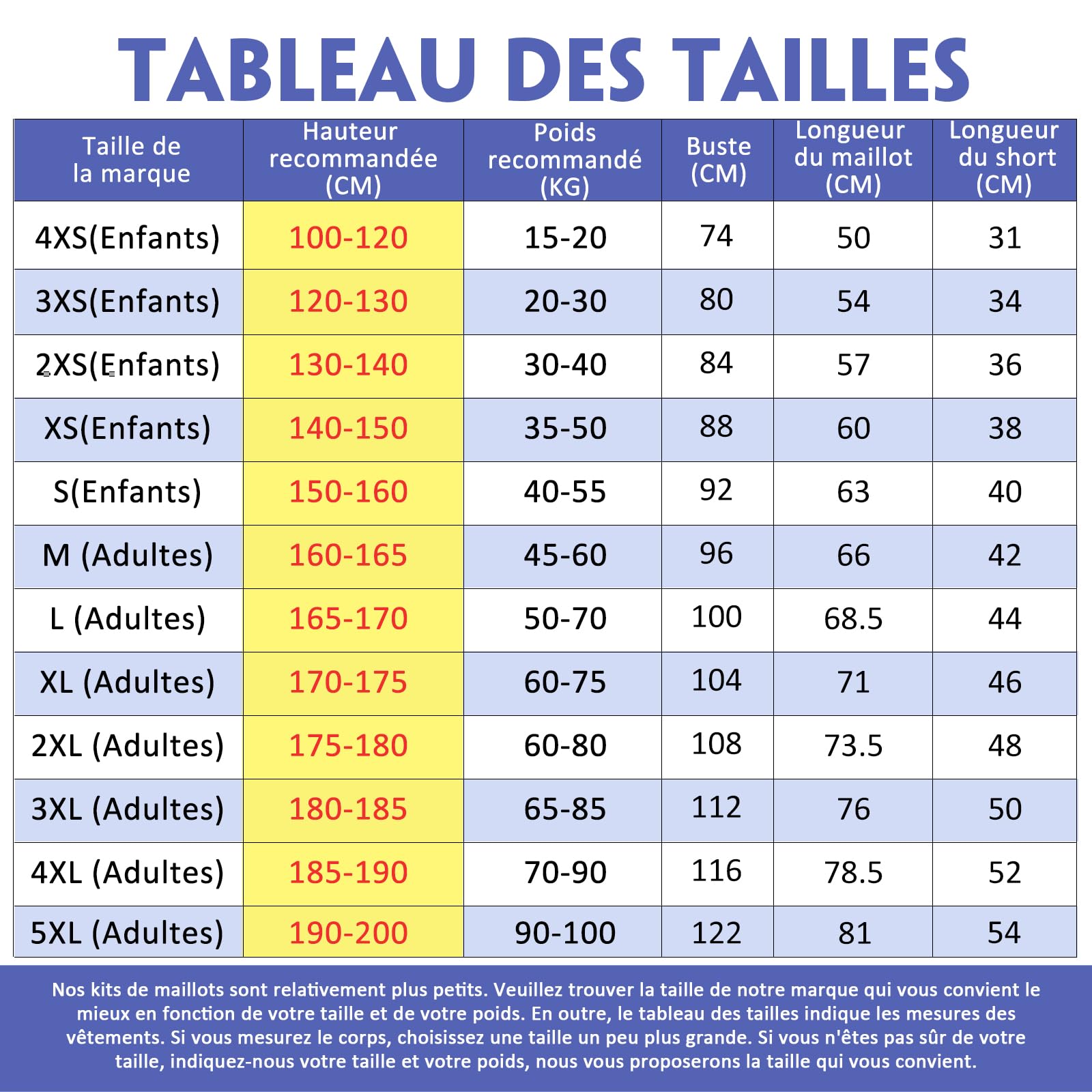 TABLEAU DES TAILLES

| Taille de la marque | Hauteur recommandée (CM) | Poids recommandé (KG) | Buste (CM) | Longueur du maillot (CM) | Longueur du short (CM) |
|---|---|---|---|---|---|
| 4XS(Enfants) | 100-120 | 15-20 | 74 | 50 | 31 |
| 3XS(Enfants) | 120-130 | 20-30 | 80 | 54 | 34 |
| 2XS(Enfants) | 130-140 | 30-40 | 84 | 57 | 36 |
| XS(Enfants) | 140-150 | 35-50 | 88 | 60 | 38 |
| S(Enfants) | 150-160 | 40-55 | 92 | 63 | 40 |
| M (Adultes) | 160-165 | 45-60 | 96 | 66 | 42 |
| L (Adultes) | 165-170 | 50-70 | 100 | 68.5 | 44 |
| XL (Adultes) | 170-175 | 60-75 | 104 | 71 | 46 |
| 2XL (Adultes) | 175-180 | 60-80 | 108 | 73.5 | 48 |
| 3XL (Adultes) | 180-185 | 65-85 | 112 | 76 | 50 |
| 4XL (Adultes) | 185-190 | 70-90 | 116 | 78.5 | 52 |
| 5XL (Adultes) | 190-200 | 90-100 | 122 | 81 | 54 |

Nos kits de maillots sont relativement plus petits. Veuillez trouver la taille de notre marque qui vous convient le mieux en fonction de votre taille et de votre poids. En outre, le tableau des tailles indique les mesures des vêtements. Si vous mesurez le corps, choisissez une taille un peu plus grande. Si vous n'êtes pas sûr de votre taille, indiquez-nous votre taille et votre poids, nous vous proposerons la taille qui vous convient.